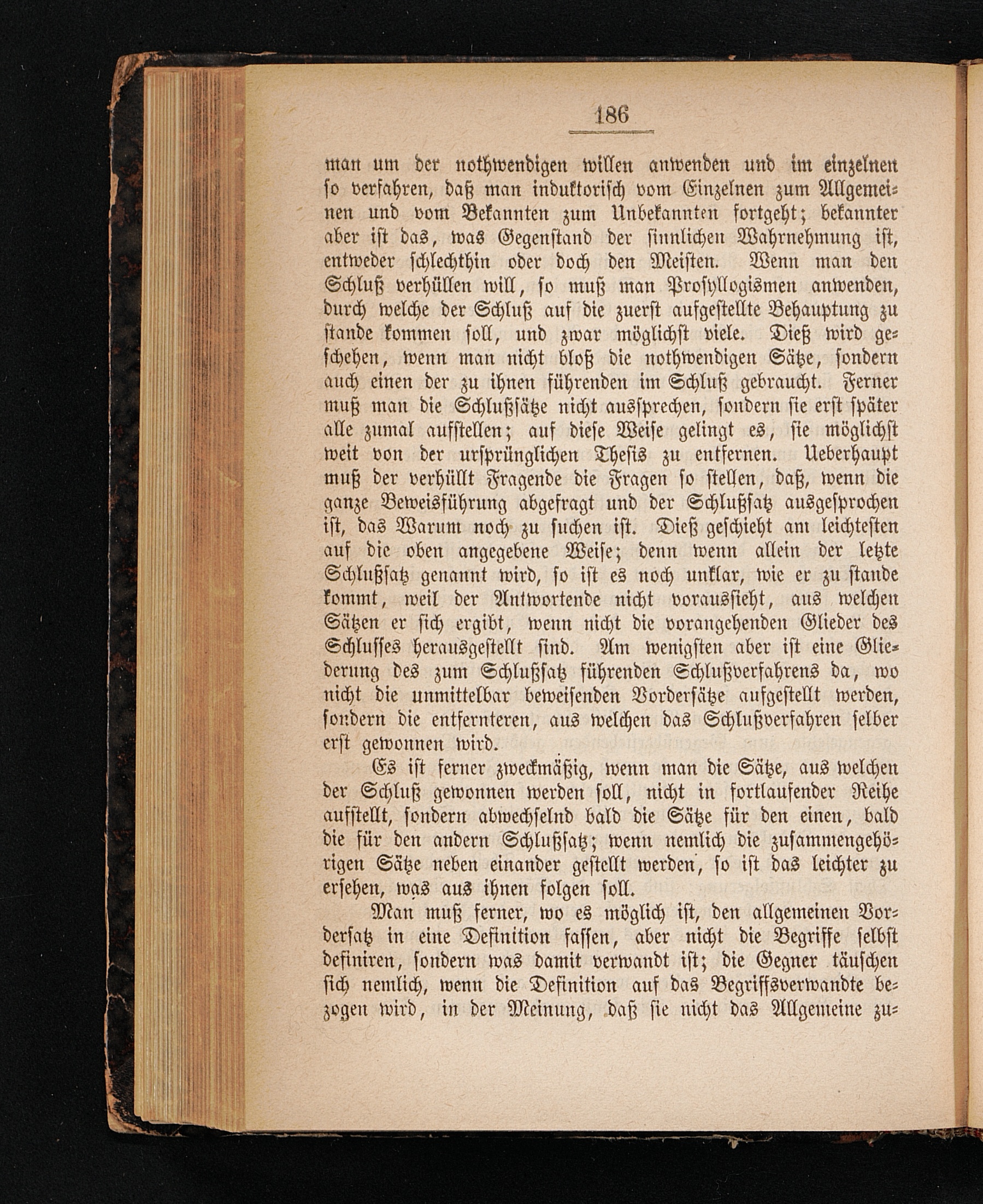 186

man um der nothwendigen willen anwenden und im einzelnen so verfahren, daß man induktorisch vom Einzelnen zum Allgemeinen und vom Bekannten zum Unbekannten fortgeht; bekannter aber ist das, was Gegenstand der sinnlichen Wahrnehmung ist, entweder schlechthin oder doch den Meisten. Wenn man den Schluß verhüllen will, so muß man Prosyllogismen anwenden, durch welche der Schluß auf die zuerst aufgestellte Behauptung zu stande kommen soll, und zwar möglichst viele. Dieß wird geschehen, wenn man nicht bloß die nothwendigen Sätze, sondern auch einen der zu ihnen führenden im Schluß gebraucht. Ferner muß man die Schlußsätze nicht aussprechen, sondern sie erst später alle zumal aufstellen; auf diese Weise gelingt es, sie möglichst weit von der ursprünglichen Thesis zu entfernen. Ueberhaupt muß der verhüllt Fragende die Fragen so stellen, daß, wenn die ganze Beweisführung abgefragt und der Schlußsatz ausgesprochen ist, das Warum noch zu suchen ist. Dieß geschieht am leichtesten auf die oben angegebene Weise; denn wenn allein der letzte Schlußsatz genannt wird, so ist es noch unklar, wie er zu stande kommt, weil der Antwortende nicht voraussieht, aus welchen Sätzen er sich ergibt, wenn nicht die vorangehenden Glieder des Schlusses herausgestellt sind. Am wenigsten aber ist eine Gliederung des zum Schlußsatz führenden Schlußverfahrens da, wo nicht die unmittelbar beweisenden Vordersätze aufgestellt werden, sondern die entfernteren, aus welchen das Schlußverfahren selber erst gewonnen wird.

Es ist ferner zweckmäßig, wenn man die Sätze, aus welchen der Schluß gewonnen werden soll, nicht in fortlaufender Reihe aufstellt, sondern abwechselnd bald die Sätze für den einen, bald die für den andern Schlußsatz; wenn nemlich die zusammengehörigen Sätze neben einander gestellt werden, so ist das leichter zu ersehen, was aus ihnen folgen soll.

Man muß ferner, wo es möglich ist, den allgemeinen Vordersatz in eine Definition fassen, aber nicht die Begriffe selbst definiren, sondern was damit verwandt ist; die Gegner täuschen sich nemlich, wenn die Definition auf das Begriffsverwandte bezogen wird, in der Meinung, daß sie nicht das Allgemeine zu-